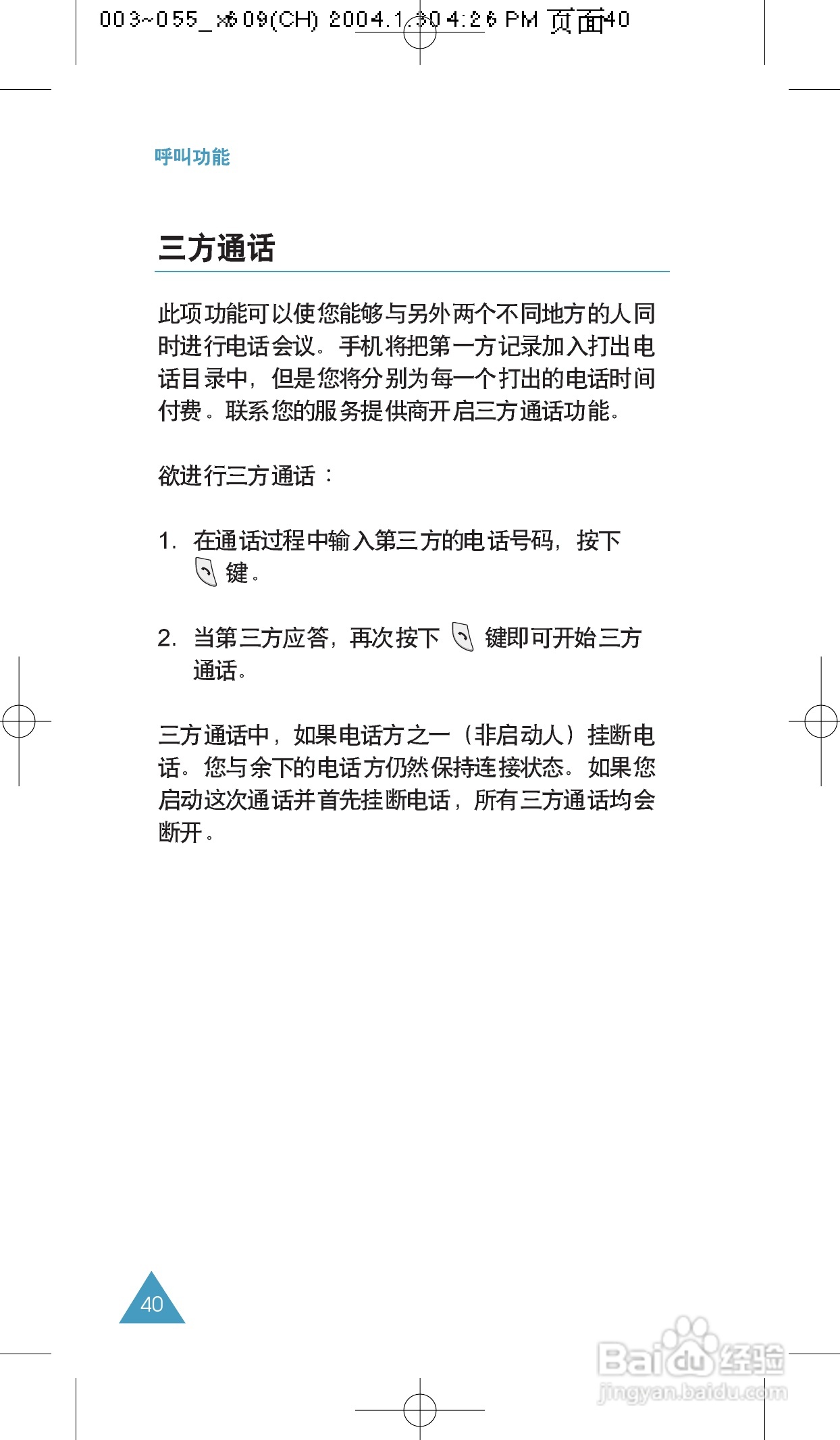 003~055_x609(CH) 2004.1.30 4:26 PM 页面40

呼叫功能

三方通话

此项功能可以使您能够与另外两个不同地方的人同时进行电话会议。手机将把第一方记录加入打出电话目录中，但是您将分别为每一个打出的电话时间付费。联系您的服务提供商开启三方通话功能。

欲进行三方通话：

1. 在通话过程中输入第三方的电话号码，按下 键。

2. 当第三方应答，再次按下 键即可开始三方通话。

三方通话中，如果电话方之一（非启动人）挂断电话。您与余下的电话方仍然保持连接状态。如果您启动这次通话并首先挂断电话，所有三方通话均会断开。

40

Baidu经验
jingyan.baidu.com